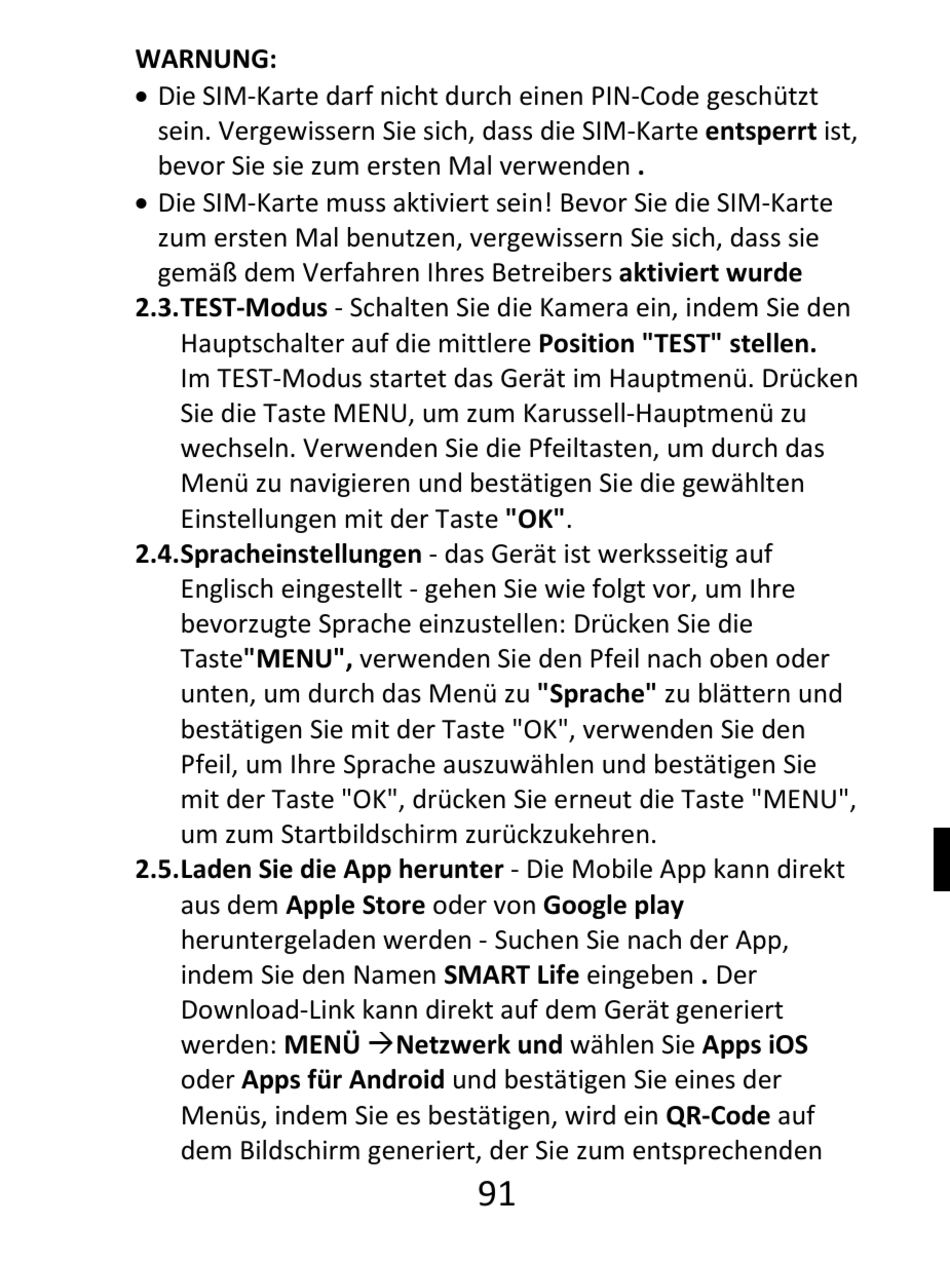 WARNUNG:

• Die SIM-Karte darf nicht durch einen PIN-Code geschützt sein. Vergewissern Sie sich, dass die SIM-Karte entsperrt ist, bevor Sie sie zum ersten Mal verwenden .

• Die SIM-Karte muss aktiviert sein! Bevor Sie die SIM-Karte zum ersten Mal benutzen, vergewissern Sie sich, dass sie gemäß dem Verfahren Ihres Betreibers aktiviert wurde

2.3.TEST-Modus - Schalten Sie die Kamera ein, indem Sie den Hauptschalter auf die mittlere Position "TEST" stellen. Im TEST-Modus startet das Gerät im Hauptmenü. Drücken Sie die Taste MENU, um zum Karussell-Hauptmenü zu wechseln. Verwenden Sie die Pfeiltasten, um durch das Menü zu navigieren und bestätigen Sie die gewählten Einstellungen mit der Taste "OK".

2.4.Spracheinstellungen - das Gerät ist werksseitig auf Englisch eingestellt - gehen Sie wie folgt vor, um Ihre bevorzugte Sprache einzustellen: Drücken Sie die Taste"MENU", verwenden Sie den Pfeil nach oben oder unten, um durch das Menü zu "Sprache" zu blättern und bestätigen Sie mit der Taste "OK", verwenden Sie den Pfeil, um Ihre Sprache auszuwählen und bestätigen Sie mit der Taste "OK", drücken Sie erneut die Taste "MENU", um zum Startbildschirm zurückzukehren.

2.5.Laden Sie die App herunter - Die Mobile App kann direkt aus dem Apple Store oder von Google play heruntergeladen werden - Suchen Sie nach der App, indem Sie den Namen SMART Life eingeben . Der Download-Link kann direkt auf dem Gerät generiert werden: MENÜ →Netzwerk und wählen Sie Apps iOS oder Apps für Android und bestätigen Sie eines der Menüs, indem Sie es bestätigen, wird ein QR-Code auf dem Bildschirm generiert, der Sie zum entsprechenden

91